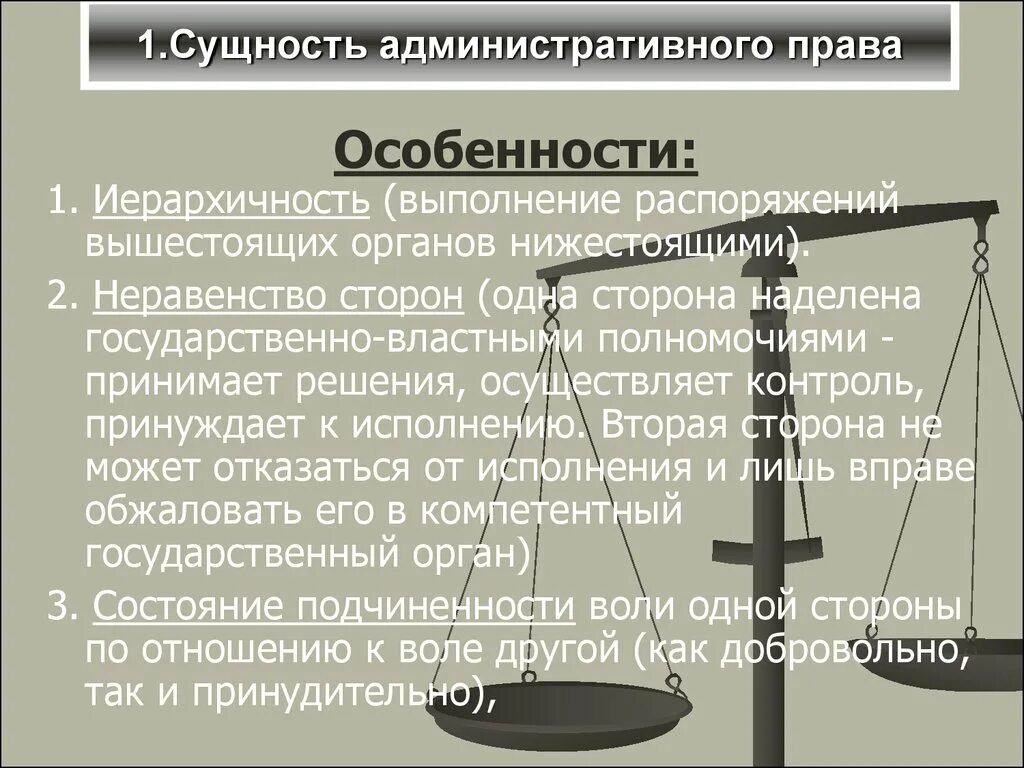 1.Сущность административного права

Особенности:

1. Иерархичность (выполнение распоряжений вышестоящих органов нижестоящими).

2. Неравенство сторон (одна сторона наделена государственно-властными полномочиями - принимает решения, осуществляет контроль, принуждает к исполнению. Вторая сторона не может отказаться от исполнения и лишь вправе обжаловать его в компетентный государственный орган)

3. Состояние подчиненности воли одной стороны по отношению к воле другой (как добровольно, так и принудительно),